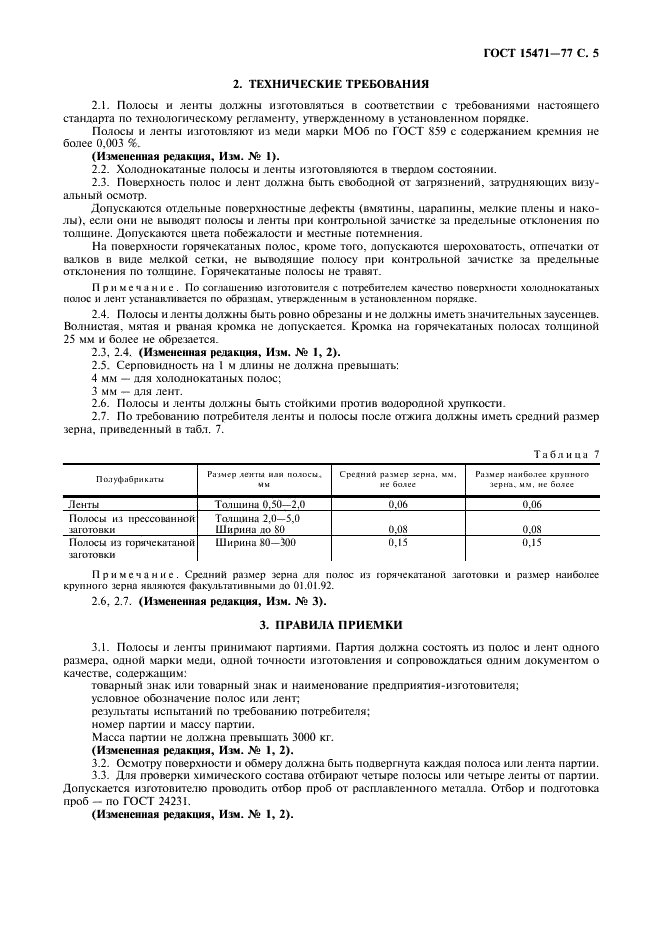 ГОСТ 15471—77 С. 5

2. ТЕХНИЧЕСКИЕ ТРЕБОВАНИЯ

2.1. Полосы и ленты должны изготовляться в соответствии с требованиями настоящего стандарта по технологическому регламенту, утвержденному в установленном порядке.

Полосы и ленты изготовляют из меди марки МОб по ГОСТ 859 с содержанием кремния не более 0,003 %.

(Измененная редакция, Изм. № 1).

2.2. Холоднокатаные полосы и ленты изготовляются в твердом состоянии.

2.3. Поверхность полос и лент должна быть свободной от загрязнений, затрудняющих визуальный осмотр.

Допускаются отдельные поверхностные дефекты (вмятины, царапины, мелкие плены и наколы), если они не выводят полосы и ленты при контрольной зачистке за предельные отклонения по толщине. Допускаются цвета побежалости и местные потемнения.

На поверхности горячекатаных полос, кроме того, допускаются шероховатость, отпечатки от валков в виде мелкой сетки, не выводящие полосу при контрольной зачистке за предельные отклонения по толщине. Горячекатаные полосы не травят.

Примечание. По соглашению изготовителя с потребителем качество поверхности холоднокатаных полос и лент устанавливается по образцам, утвержденным в установленном порядке.

2.4. Полосы и ленты должны быть ровно обрезаны и не должны иметь значительных заусенцев. Волнистая, мятая и рваная кромка не допускается. Кромка на горячекатаных полосах толщиной 25 мм и более не обрезается.

2.3, 2.4. (Измененная редакция, Изм. № 1, 2).

2.5. Серповидность на 1 м длины не должна превышать:

4 мм — для холоднокатаных полос;

3 мм — для лент.

2.6. Полосы и ленты должны быть стойкими против водородной хрупкости.

2.7. По требованию потребителя ленты и полосы после отжига должны иметь средний размер зерна, приведенный в табл. 7.

Таблица 7

| Полуфабрикаты | Размер ленты или полосы, мм | Средний размер зерна, мм, не более | Размер наиболее крупного зерна, мм, не более |
|---|---|---|---|
| Ленты | Толщина 0,50—2,0 | 0,06 | 0,06 |
| Полосы из прессованной заготовки | Толщина 2,0—5,0 Ширина до 80 | 0,08 | 0,08 |
| Полосы из горячекатаной заготовки | Ширина 80—300 | 0,15 | 0,15 |

Примечание. Средний размер зерна для полос из горячекатаной заготовки и размер наиболее крупного зерна являются факультативными до 01.01.92.

2.6, 2.7. (Измененная редакция, Изм. № 3).

3. ПРАВИЛА ПРИЕМКИ

3.1. Полосы и ленты принимают партиями. Партия должна состоять из полос и лент одного размера, одной марки меди, одной точности изготовления и сопровождаться одним документом о качестве, содержащим:

товарный знак или товарный знак и наименование предприятия-изготовителя;

условное обозначение полос или лент;

результаты испытаний по требованию потребителя;

номер партии и массу партии.

Масса партии не должна превышать 3000 кг.

(Измененная редакция, Изм. № 1, 2).

3.2. Осмотру поверхности и обмеру должна быть подвергнута каждая полоса или лента партии.

3.3. Для проверки химического состава отбирают четыре полосы или четыре ленты от партии. Допускается изготовителю проводить отбор проб от расплавленного металла. Отбор и подготовка проб — по ГОСТ 24231.

(Измененная редакция, Изм. № 1, 2).